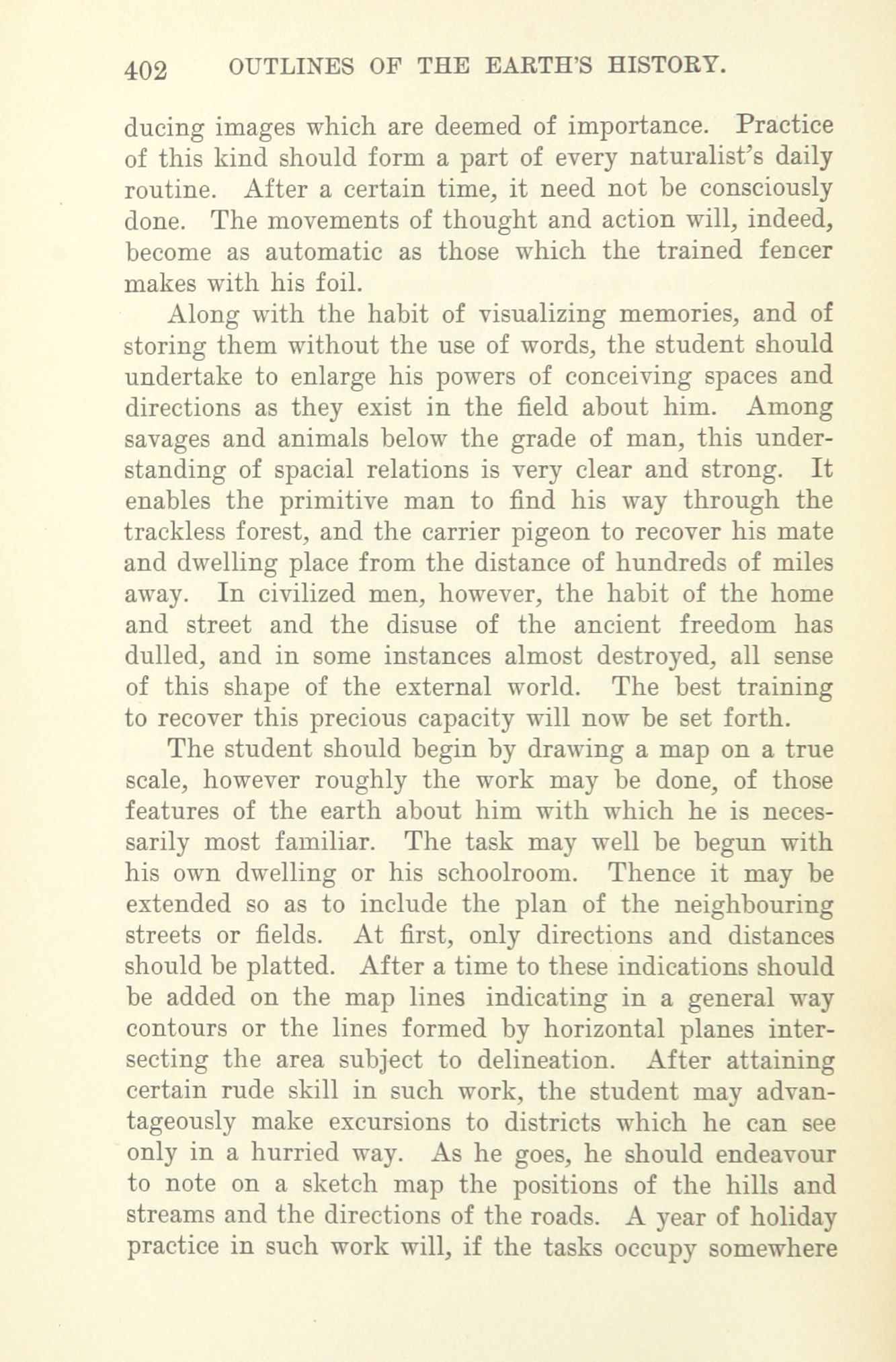 402 OUTLINES OF THE EARTH'S HISTORY.

ducing images which are deemed of importance. Practice of this kind should form a part of every naturalist's daily routine. After a certain time, it need not be consciously done. The movements of thought and action will, indeed, become as automatic as those which the trained fencer makes with his foil.

Along with the habit of visualizing memories, and of storing them without the use of words, the student should undertake to enlarge his powers of conceiving spaces and directions as they exist in the field about him. Among savages and animals below the grade of man, this understanding of spacial relations is very clear and strong. It enables the primitive man to find his way through the trackless forest, and the carrier pigeon to recover his mate and dwelling place from the distance of hundreds of miles away. In civilized men, however, the habit of the home and street and the disuse of the ancient freedom has dulled, and in some instances almost destroyed, all sense of this shape of the external world. The best training to recover this precious capacity will now be set forth.

The student should begin by drawing a map on a true scale, however roughly the work may be done, of those features of the earth about him with which he is necessarily most familiar. The task may well be begun with his own dwelling or his schoolroom. Thence it may be extended so as to include the plan of the neighbouring streets or fields. At first, only directions and distances should be platted. After a time to these indications should be added on the map lines indicating in a general way contours or the lines formed by horizontal planes intersecting the area subject to delineation. After attaining certain rude skill in such work, the student may advantageously make excursions to districts which he can see only in a hurried way. As he goes, he should endeavour to note on a sketch map the positions of the hills and streams and the directions of the roads. A year of holiday practice in such work will, if the tasks occupy somewhere